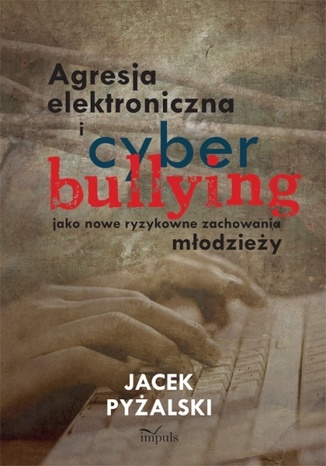 Agresja elektroniczna i cyber bullying

jako nowe ryzykowne zachowania młodzieży

JACEK PYŻALSKI

impuls